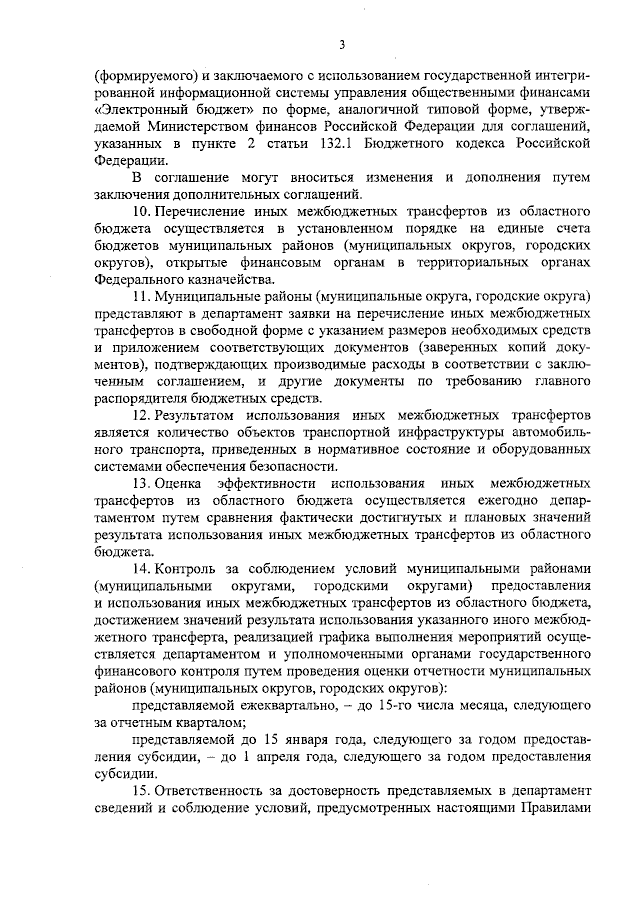 3

(формируемого) и заключаемого с использованием государственной интегрированной информационной системы управления общественными финансами «Электронный бюджет» по форме, аналогичной типовой форме, утверждаемой Министерством финансов Российской Федерации для соглашений, указанных в пункте 2 статьи 132.1 Бюджетного кодекса Российской Федерации.

В соглашение могут вноситься изменения и дополнения путем заключения дополнительных соглашений.

10. Перечисление иных межбюджетных трансфертов из областного бюджета осуществляется в установленном порядке на единые счета бюджетов муниципальных районов (муниципальных округов, городских округов), открытые финансовым органам в территориальных органах Федерального казначейства.

11. Муниципальные районы (муниципальные округа, городские округа) представляют в департамент заявки на перечисление иных межбюджетных трансфертов в свободной форме с указанием размеров необходимых средств и приложением соответствующих документов (заверенных копий документов), подтверждающих производимые расходы в соответствии с заключенным соглашением, и другие документы по требованию главного распорядителя бюджетных средств.

12. Результатом использования иных межбюджетных трансфертов является количество объектов транспортной инфраструктуры автомобильного транспорта, приведенных в нормативное состояние и оборудованных системами обеспечения безопасности.

13. Оценка эффективности использования иных межбюджетных трансфертов из областного бюджета осуществляется ежегодно департаментом путем сравнения фактически достигнутых и плановых значений результата использования иных межбюджетных трансфертов из областного бюджета.

14. Контроль за соблюдением условий муниципальными районами (муниципальными округами, городскими округами) предоставления и использования иных межбюджетных трансфертов из областного бюджета, достижением значений результата использования указанного иного межбюджетного трансферта, реализацией графика выполнения мероприятий осуществляется департаментом и уполномоченными органами государственного финансового контроля путем проведения оценки отчетности муниципальных районов (муниципальных округов, городских округов):

представляемой ежеквартально, – до 15-го числа месяца, следующего за отчетным кварталом;

представляемой до 15 января года, следующего за годом предоставления субсидии, – до 1 апреля года, следующего за годом предоставления субсидии.

15. Ответственность за достоверность представляемых в департамент сведений и соблюдение условий, предусмотренных настоящими Правилами